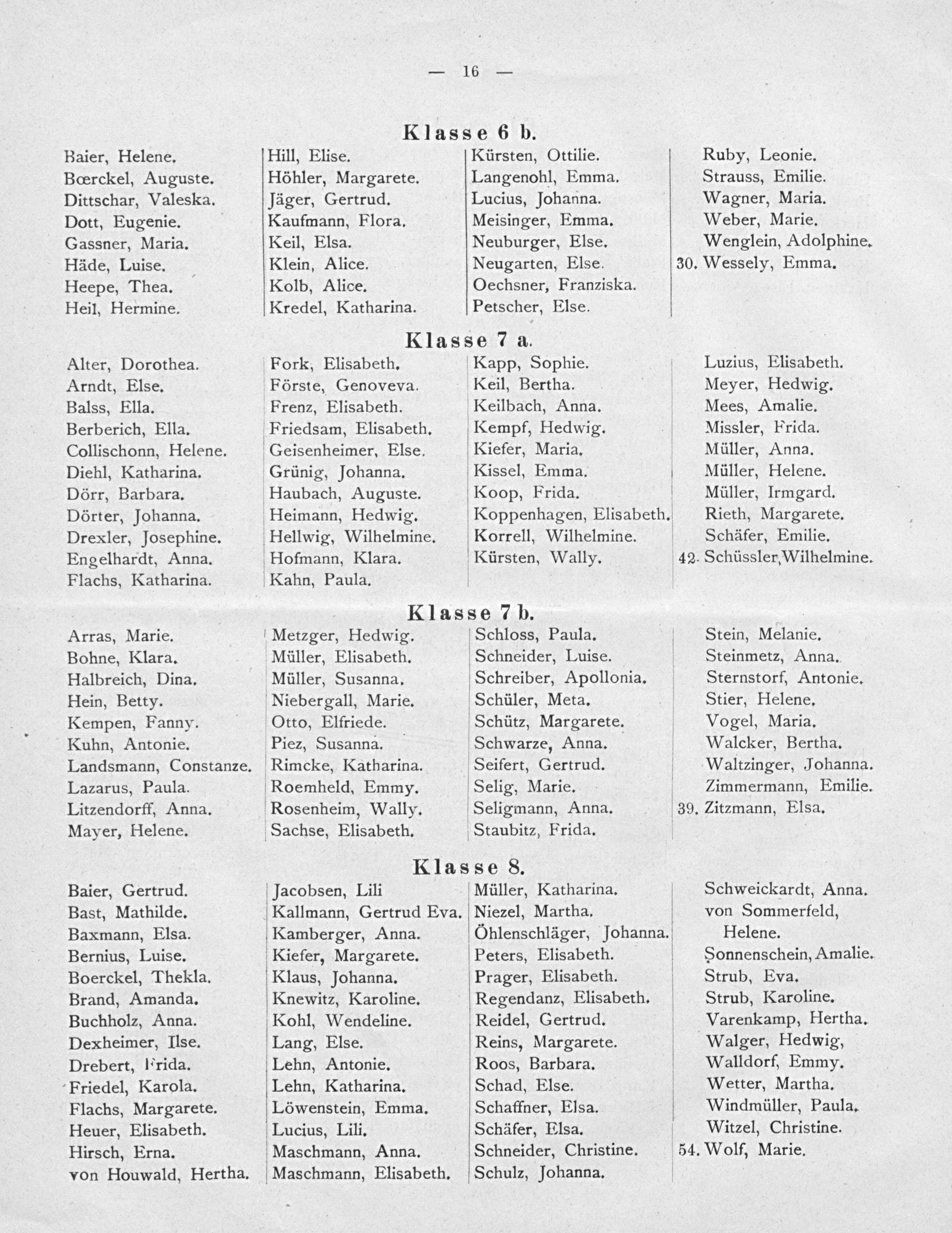 — 16 —

Klasse 6 b.

Baier, Helene.
Bœrckel, Auguste.
Dittschar, Valeska.
Dott, Eugenie.
Gassner, Maria.
Häde, Luise.
Heepe, Thea.
Heil, Hermine.

Hill, Elise.
Höhler, Margarete.
Jäger, Gertrud.
Kaufmann, Flora.
Keil, Elsa.
Klein, Alice.
Kolb, Alice.
Kredel, Katharina.

Kürsten, Ottilie.
Langenohl, Emma.
Lucius, Johanna.
Meisinger, Emma.
Neuburger, Else.
Neugarten, Else.
Oechsner, Franziska.
Petscher, Else.

Ruby, Leonie.
Strauss, Emilie.
Wagner, Maria.
Weber, Marie.
Wenglein, Adolphine.
30. Wessely, Emma.

Klasse 7 a.

Alter, Dorothea.
Arndt, Else.
Balss, Ella.
Berberich, Ella.
Collischonn, Helene.
Diehl, Katharina.
Dörr, Barbara.
Dörter, Johanna.
Drexler, Josephine.
Engelhardt, Anna.
Flachs, Katharina.

Fork, Elisabeth.
Förste, Genoveva.
Frenz, Elisabeth.
Friedsam, Elisabeth.
Geisenheimer, Else.
Grünig, Johanna.
Haubach, Auguste.
Heimann, Hedwig.
Hellwig, Wilhelmine.
Hofmann, Klara.
Kahn, Paula.

Kapp, Sophie.
Keil, Bertha.
Keilbach, Anna.
Kempf, Hedwig.
Kiefer, Maria.
Kissel, Emma.
Koop, Frida.
Koppenhagen, Elisabeth.
Korrell, Wilhelmine.
Kürsten, Wally.

Luzius, Elisabeth.
Meyer, Hedwig.
Mees, Amalie.
Missler, Frida.
Müller, Anna.
Müller, Helene.
Müller, Irmgard.
Rieth, Margarete.
Schäfer, Emilie.
42. Schüssler, Wilhelmine.

Klasse 7 b.

Arras, Marie.
Bohne, Klara.
Halbreich, Dina.
Hein, Betty.
Kempen, Fanny.
Kuhn, Antonie.
Landsmann, Constanze.
Lazarus, Paula.
Litzendorff, Anna.
Mayer, Helene.

Metzger, Hedwig.
Müller, Elisabeth.
Müller, Susanna.
Niebergall, Marie.
Otto, Elfriede.
Piez, Susanna.
Rimcke, Katharina.
Roemheld, Emmy.
Rosenheim, Wally.
Sachse, Elisabeth.

Schloss, Paula.
Schneider, Luise.
Schreiber, Apollonia.
Schüler, Meta.
Schütz, Margarete.
Schwarze, Anna.
Seifert, Gertrud.
Selig, Marie.
Seligmann, Anna.
Staubitz, Frida.

Stein, Melanie.
Steinmetz, Anna.
Sternstorf, Antonie.
Stier, Helene.
Vogel, Maria.
Walcker, Bertha.
Waltzinger, Johanna.
Zimmermann, Emilie.
39. Zitzmann, Elsa.

Klasse 8.

Baier, Gertrud.
Bast, Mathilde.
Baxmann, Elsa.
Bernius, Luise.
Boerckel, Thekla.
Brand, Amanda.
Buchholz, Anna.
Dexheimer, Ilse.
Drebert, Frida.
Friedel, Karola.
Flachs, Margarete.
Heuer, Elisabeth.
Hirsch, Erna.
von Houwald, Hertha.

Jacobsen, Lili
Kallmann, Gertrud Eva.
Kamberger, Anna.
Kiefer, Margarete.
Klaus, Johanna.
Knewitz, Karoline.
Kohl, Wendeline.
Lang, Else.
Lehn, Antonie.
Lehn, Katharina.
Löwenstein, Emma.
Lucius, Lili.
Maschmann, Anna.
Maschmann, Elisabeth.

Müller, Katharina.
Niezel, Martha.
Öhlenschläger, Johanna.
Peters, Elisabeth.
Prager, Elisabeth.
Regendanz, Elisabeth.
Reidel, Gertrud.
Reins, Margarete.
Roos, Barbara.
Schad, Else.
Schaffner, Elsa.
Schäfer, Elsa.
Schneider, Christine.
Schulz, Johanna.

Schweickardt, Anna.
von Sommerfeld, Helene.
Sonnenschein, Amalie.
Strub, Eva.
Strub, Karoline.
Varenkamp, Hertha.
Walger, Hedwig,
Walldorf, Emmy.
Wetter, Martha.
Windmüller, Paula.
Witzel, Christine.
54. Wolf, Marie.